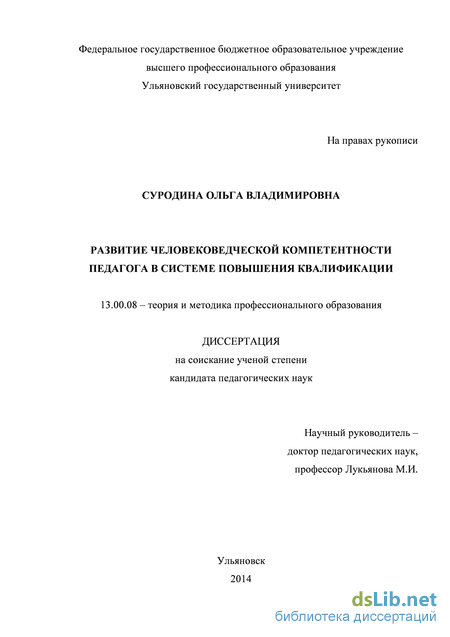 Федеральное государственное бюджетное образовательное учреждение
высшего профессионального образования
Ульяновский государственный университет

На правах рукописи

СУРОДИНА ОЛЬГА ВЛАДИМИРОВНА

РАЗВИТИЕ ЧЕЛОВЕКОВЕДЧЕСКОЙ КОМПЕТЕНТНОСТИ
ПЕДАГОГА В СИСТЕМЕ ПОВЫШЕНИЯ КВАЛИФИКАЦИИ

13.00.08 – теория и методика профессионального образования

ДИССЕРТАЦИЯ
на соискание ученой степени
кандидата педагогических наук

Научный руководитель –
доктор педагогических наук,
профессор Лукьянова М.И.

Ульяновск
2014

dsLib.net
библиотека диссертаций